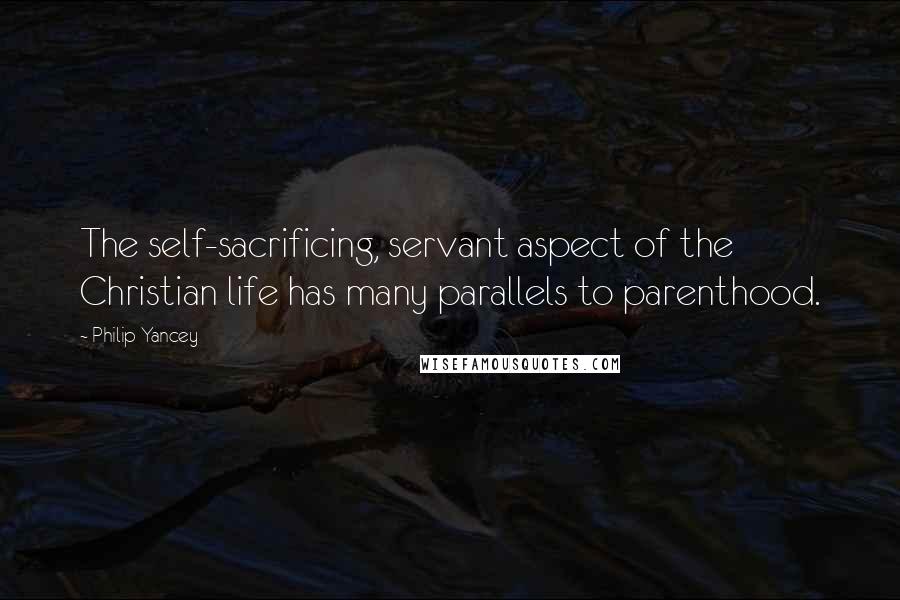 The self-sacrificing, servant aspect of the Christian life has many parallels to parenthood.

- Philip Yancey

WISEFAMOUSQUOTES.COM